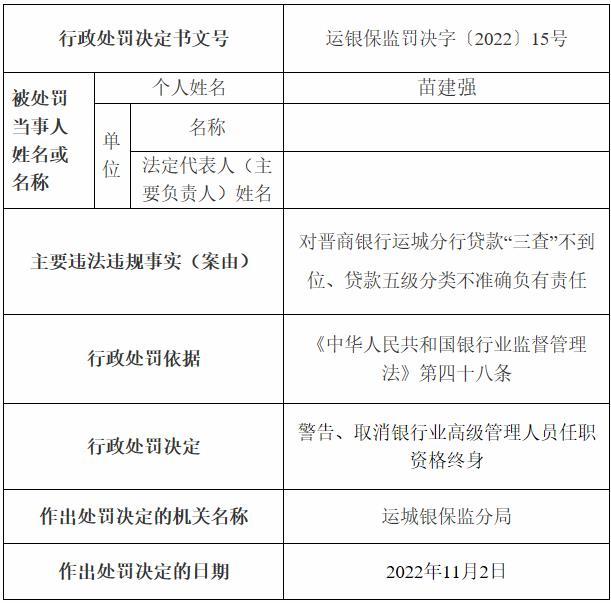 | 行政处罚决定书文号 | | | 运银保监罚决字〔2022〕15号 |
|---|---|---|---|
| 被处罚当事人姓名或名称 | 个人姓名 | | 苗建强 |
| | 单位 | 名称 | |
| | | 法定代表人（主要负责人）姓名 | |
| 主要违法违规事实（案由） | | | 对晋商银行运城分行贷款“三查”不到位、贷款五级分类不准确负有责任 |
| 行政处罚依据 | | | 《中华人民共和国银行业监督管理法》第四十八条 |
| 行政处罚决定 | | | 警告、取消银行业高级管理人员任职资格终身 |
| 作出处罚决定的机关名称 | | | 运城银保监分局 |
| 作出处罚决定的日期 | | | 2022年11月2日 |